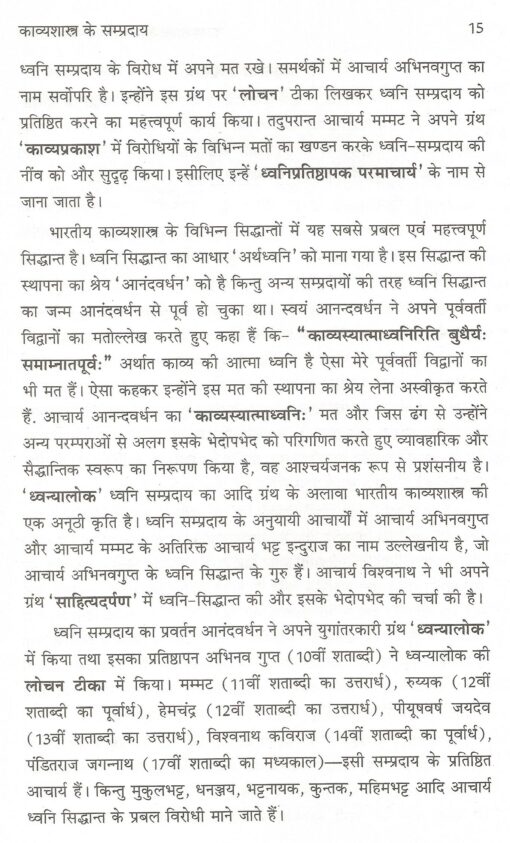 काव्यशास्त्र के सम्प्रदाय 15

ध्वनि सम्प्रदाय के विरोध में अपने मत रखे। समर्थकों में आचार्य अभिनवगुप्त का नाम सर्वोपरि है। इन्होंने इस ग्रंथ पर 'लोचन' टीका लिखकर ध्वनि सम्प्रदाय को प्रतिष्ठित करने का महत्त्वपूर्ण कार्य किया। तदुपरान्त आचार्य मम्मट ने अपने ग्रंथ 'काव्यप्रकाश' में विरोधियों के विभिन्न मतों का खण्डन करके ध्वनि-सम्प्रदाय की नींव को और सुदृढ़ किया। इसीलिए इन्हें 'ध्वनिप्रतिष्ठापक परमाचार्य' के नाम से जाना जाता है।

भारतीय काव्यशास्त्र के विभिन्न सिद्धान्तों में यह सबसे प्रबल एवं महत्त्वपूर्ण सिद्धान्त है। ध्वनि सिद्धान्त का आधार 'अर्थध्वनि' को माना गया है। इस सिद्धान्त की स्थापना का श्रेय 'आनंदवर्धन' को है किन्तु अन्य सम्प्रदायों की तरह ध्वनि सिद्धान्त का जन्म आनंदवर्धन से पूर्व हो चुका था। स्वयं आनन्दवर्धन ने अपने पूर्ववर्ती विद्वानों का मतोल्लेख करते हुए कहा हैं कि- "काव्यस्यात्माध्वनिरिति बुधैर्यः समाम्नातपूर्वः" अर्थात काव्य की आत्मा ध्वनि है ऐसा मेरे पूर्ववर्ती विद्वानों का भी मत हैं। ऐसा कहकर इन्होंने इस मत की स्थापना का श्रेय लेना अस्वीकृत करते हैं. आचार्य आनन्दवर्धन का 'काव्यस्यात्माध्वनिः' मत और जिस ढंग से उन्होंने अन्य परम्पराओं से अलग इसके भेदोपभेद को परिगणित करते हुए व्यावहारिक और सैद्धान्तिक स्वरूप का निरूपण किया है, वह आश्चर्यजनक रूप से प्रशंसनीय है। 'ध्वन्यालोक' ध्वनि सम्प्रदाय का आदि ग्रंथ के अलावा भारतीय काव्यशास्त्र की एक अनूठी कृति है। ध्वनि सम्प्रदाय के अनुयायी आचार्यों में आचार्य अभिनवगुप्त और आचार्य मम्मट के अतिरिक्त आचार्य भट्ट इन्दुराज का नाम उल्लेखनीय है, जो आचार्य अभिनवगुप्त के ध्वनि सिद्धान्त के गुरु हैं। आचार्य विश्वनाथ ने भी अपने ग्रंथ 'साहित्यदर्पण' में ध्वनि-सिद्धान्त की और इसके भेदोपभेद की चर्चा की है।

ध्वनि सम्प्रदाय का प्रवर्तन आनंदवर्धन ने अपने युगांतरकारी ग्रंथ 'ध्वन्यालोक' में किया तथा इसका प्रतिष्ठापन अभिनव गुप्त (10वीं शताब्दी) ने ध्वन्यालोक की लोचन टीका में किया। मम्मट (11वीं शताब्दी का उत्तरार्ध), रुय्यक (12वीं शताब्दी का पूर्वार्ध), हेमचंद्र (12वीं शताब्दी का उत्तरार्ध), पीयूषवर्ष जयदेव (13वीं शताब्दी का उत्तरार्ध), विश्वनाथ कविराज (14वीं शताब्दी का पूर्वार्ध), पंडितराज जगन्नाथ (17वीं शताब्दी का मध्यकाल)—इसी सम्प्रदाय के प्रतिष्ठित आचार्य हैं। किन्तु मुकुलभट्ट, धनञ्जय, भट्टनायक, कुन्तक, महिमभट्ट आदि आचार्य ध्वनि सिद्धान्त के प्रबल विरोधी माने जाते हैं।